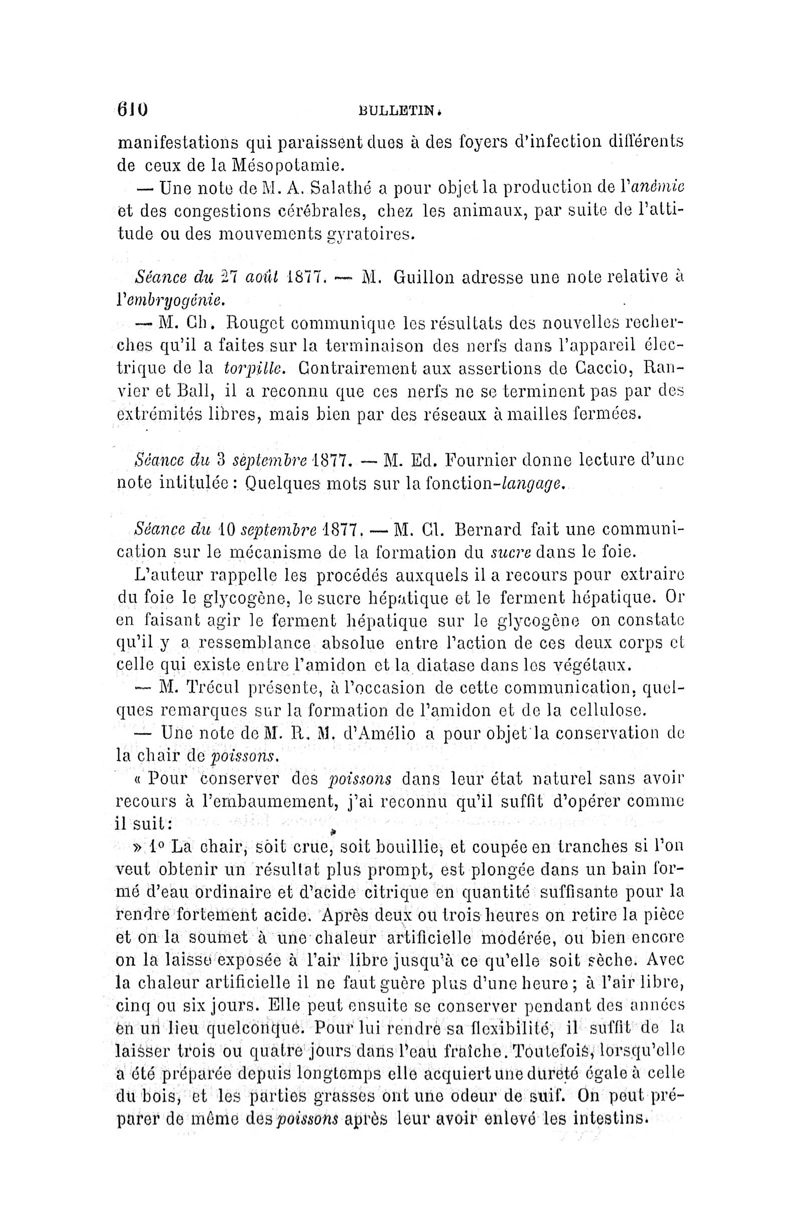 610 BULLETIN.

manifestations qui paraissent dues à des foyers d'infection différents de ceux de la Mésopotamie.

— Une note de M. A. Salathé a pour objet la production de l'anémie et des congestions cérébrales, chez les animaux, par suite de l'attitude ou des mouvements gyratoires.

Séance du 27 août 1877. — M. Guillon adresse une note relative à l'embryogénie.

— M. Ch. Rouget communique les résultats des nouvelles recherches qu'il a faites sur la terminaison des nerfs dans l'appareil électrique de la torpille. Contrairement aux assertions de Caccio, Ranvier et Ball, il a reconnu que ces nerfs ne se terminent pas par des extrémités libres, mais bien par des réseaux à mailles fermées.

Séance du 3 septembre 1877. — M. Ed. Fournier donne lecture d'une note intitulée : Quelques mots sur la fonction-langage.

Séance du 10 septembre 1877. — M. Cl. Bernard fait une communication sur le mécanisme de la formation du sucre dans le foie.

L'auteur rappelle les procédés auxquels il a recours pour extraire du foie le glycogène, le sucre hépatique et le ferment hépatique. Or en faisant agir le ferment hépatique sur le glycogène on constate qu'il y a ressemblance absolue entre l'action de ces deux corps et celle qui existe entre l'amidon et la diatase dans les végétaux.

— M. Trécul présente, à l'occasion de cette communication, quelques remarques sur la formation de l'amidon et de la cellulose.

— Une note de M. R. M. d'Amélio a pour objet la conservation de la chair de poissons.

« Pour conserver des poissons dans leur état naturel sans avoir recours à l'embaumement, j'ai reconnu qu'il suffit d'opérer comme il suit :

» 1° La chair, soit crue, soit bouillie, et coupée en tranches si l'on veut obtenir un résultat plus prompt, est plongée dans un bain formé d'eau ordinaire et d'acide citrique en quantité suffisante pour la rendre fortement acide. Après deux ou trois heures on retire la pièce et on la soumet à une chaleur artificielle modérée, ou bien encore on la laisse exposée à l'air libre jusqu'à ce qu'elle soit sèche. Avec la chaleur artificielle il ne faut guère plus d'une heure ; à l'air libre, cinq ou six jours. Elle peut ensuite se conserver pendant des années en un lieu quelconque. Pour lui rendre sa flexibilité, il suffit de la laisser trois ou quatre jours dans l'eau fraîche. Toutefois, lorsqu'elle a été préparée depuis longtemps elle acquiert une dureté égale à celle du bois, et les parties grasses ont une odeur de suif. On peut préparer de même des poissons après leur avoir enlevé les intestins.